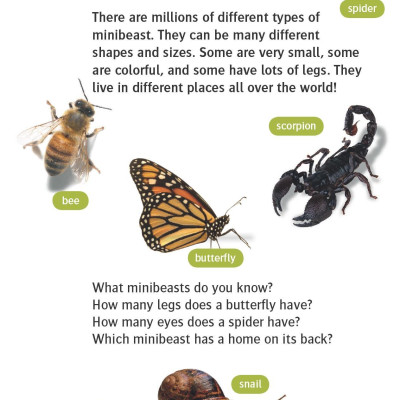 spider

There are millions of different types of minibeast. They can be many different shapes and sizes. Some are very small, some are colorful, and some have lots of legs. They live in different places all over the world!

scorpion

bee

butterfly

What minibeasts do you know?
How many legs does a butterfly have?
How many eyes does a spider have?
Which minibeast has a home on its back?

snail